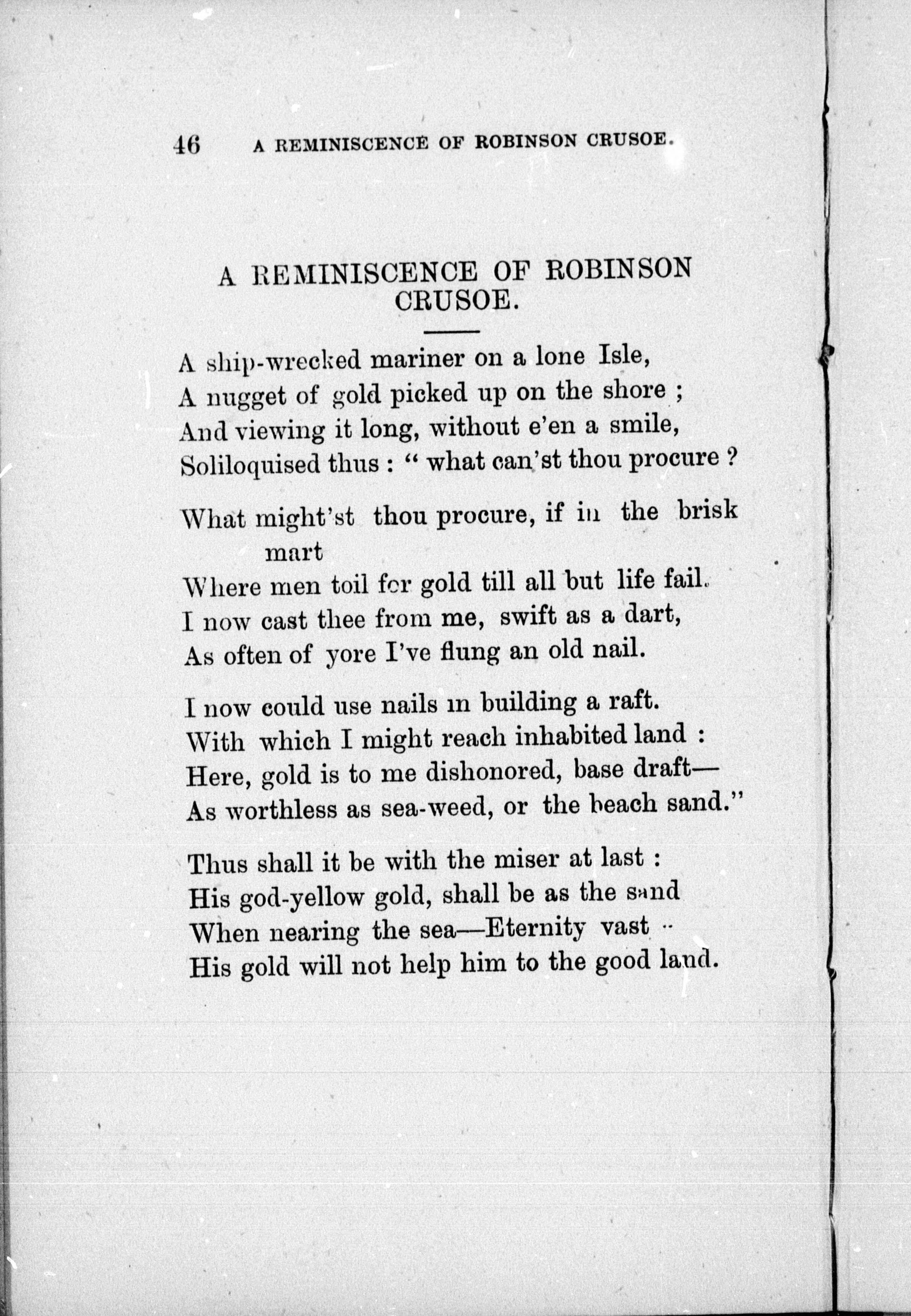 46 A REMINISCENCE OF ROBINSON CRUSOE.

A REMINISCENCE OF ROBINSON CRUSOE.

A ship-wrecked mariner on a lone Isle,
A nugget of gold picked up on the shore ;
And viewing it long, without e'en a smile,
Soliloquised thus : " what can'st thou procure ?

What might'st thou procure, if in the brisk mart
Where men toil for gold till all but life fail.
I now cast thee from me, swift as a dart,
As often of yore I've flung an old nail.

I now could use nails in building a raft.
With which I might reach inhabited land :
Here, gold is to me dishonored, base draft—
As worthless as sea-weed, or the beach sand."

Thus shall it be with the miser at last :
His god-yellow gold, shall be as the sand
When nearing the sea—Eternity vast --
His gold will not help him to the good land.